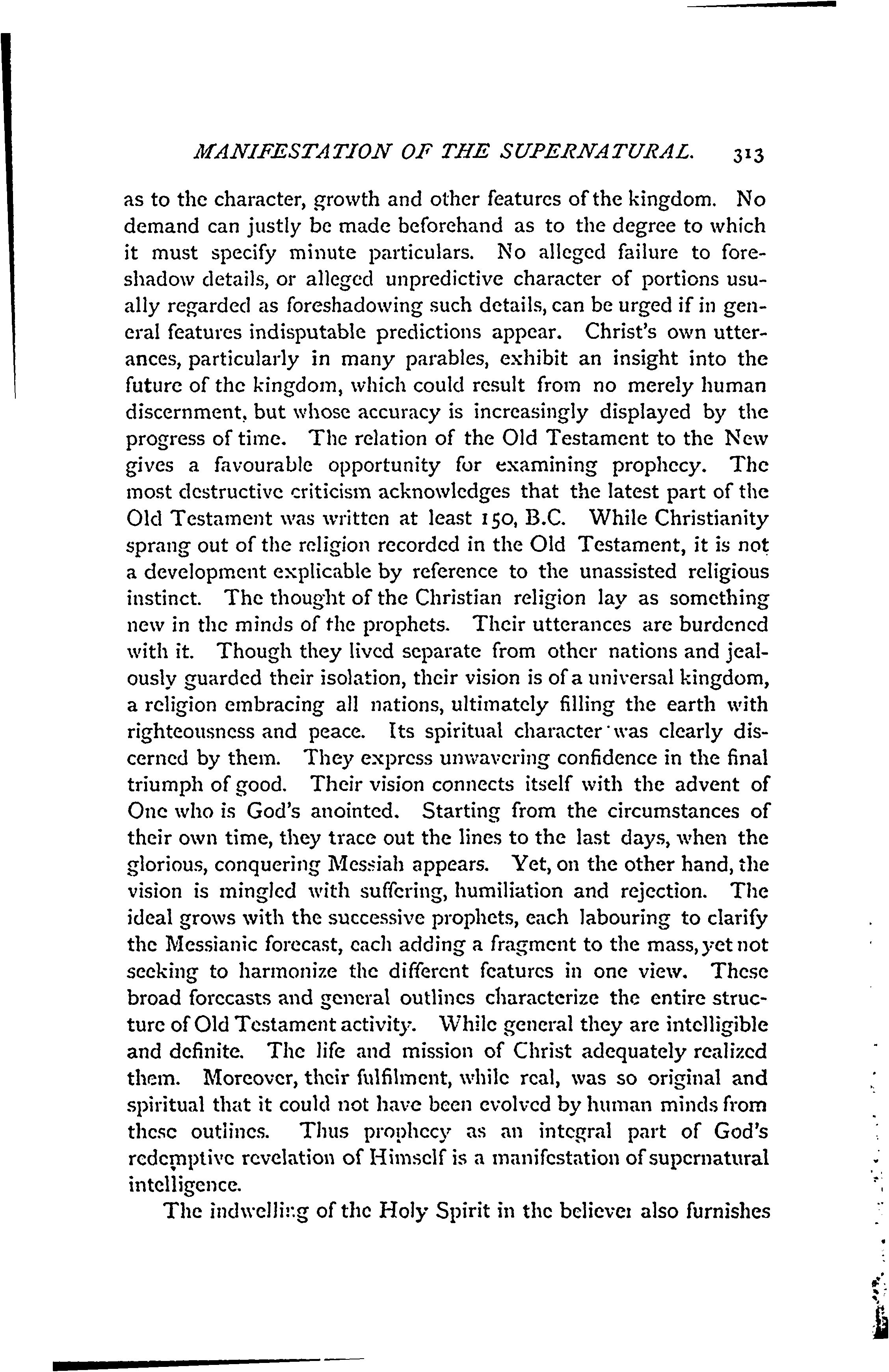 MANIFESTATION OF THE SUPERNATURAL. 313

as to the character, growth and other features of the kingdom. No demand can justly be made beforehand as to the degree to which it must specify minute particulars. No alleged failure to foreshadow details, or alleged unpredictive character of portions usually regarded as foreshadowing such details, can be urged if in general features indisputable predictions appear. Christ's own utterances, particularly in many parables, exhibit an insight into the future of the kingdom, which could result from no merely human discernment, but whose accuracy is increasingly displayed by the progress of time. The relation of the Old Testament to the New gives a favourable opportunity for examining prophecy. The most destructive criticism acknowledges that the latest part of the Old Testament was written at least 150, B.C. While Christianity sprang out of the religion recorded in the Old Testament, it is not a development explicable by reference to the unassisted religious instinct. The thought of the Christian religion lay as something new in the minds of the prophets. Their utterances are burdened with it. Though they lived separate from other nations and jealously guarded their isolation, their vision is of a universal kingdom, a religion embracing all nations, ultimately filling the earth with righteousness and peace. Its spiritual character was clearly discerned by them. They express unwavering confidence in the final triumph of good. Their vision connects itself with the advent of One who is God's anointed. Starting from the circumstances of their own time, they trace out the lines to the last days, when the glorious, conquering Messiah appears. Yet, on the other hand, the vision is mingled with suffering, humiliation and rejection. The ideal grows with the successive prophets, each labouring to clarify the Messianic forecast, each adding a fragment to the mass, yet not seeking to harmonize the different features in one view. These broad forecasts and general outlines characterize the entire structure of Old Testament activity. While general they are intelligible and definite. The life and mission of Christ adequately realized them. Moreover, their fulfilment, while real, was so original and spiritual that it could not have been evolved by human minds from these outlines. Thus prophecy as an integral part of God's redemptive revelation of Himself is a manifestation of supernatural intelligence.

The indwelling of the Holy Spirit in the believer also furnishes